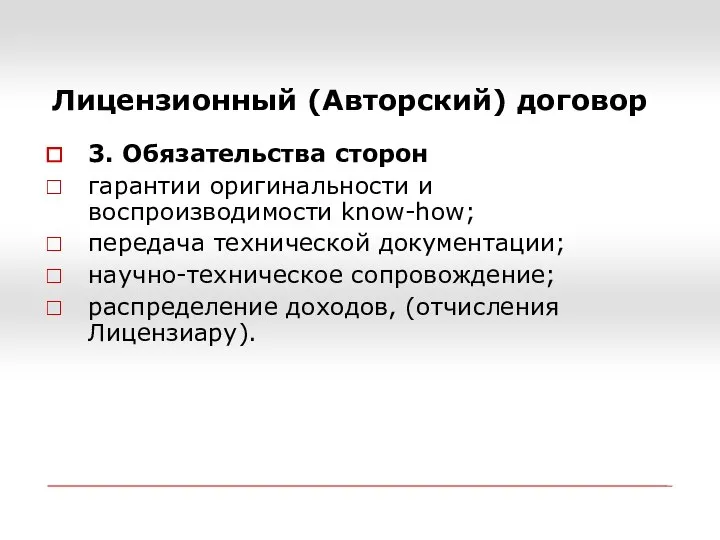 Лицензионный (Авторский) договор

3. Обязательства сторон

гарантии оригинальности и воспроизводимости know-how;

передача технической документации;

научно-техническое сопровождение;

распределение доходов, (отчисления Лицензиару).